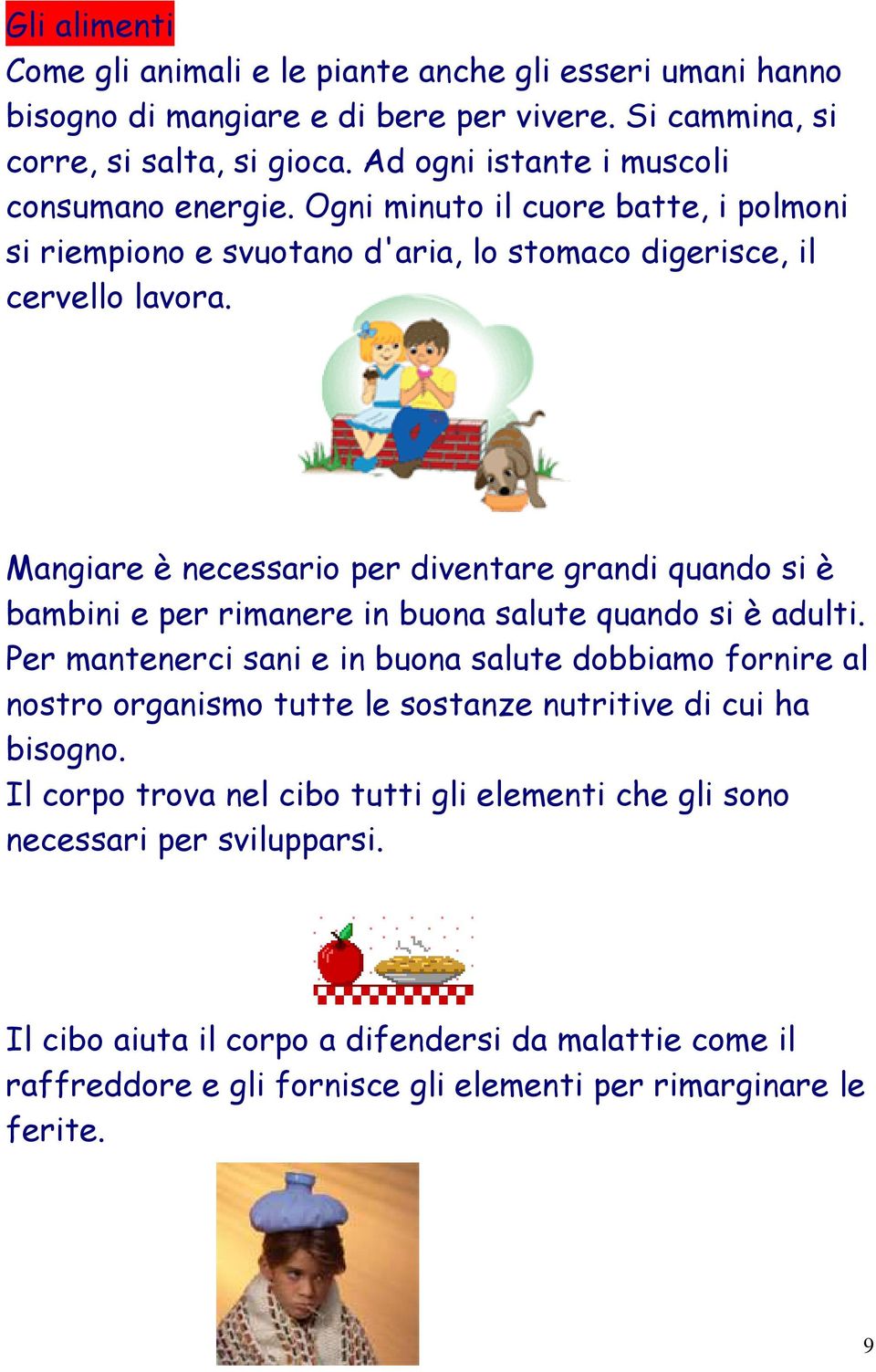 Gli alimenti
Come gli animali e le piante anche gli esseri umani hanno bisogno di mangiare e di bere per vivere. Si cammina, si corre, si salta, si gioca. Ad ogni istante i muscoli consumano energie. Ogni minuto il cuore batte, i polmoni si riempiono e svuotano d'aria, lo stomaco digerisce, il cervello lavora.

Mangiare è necessario per diventare grandi quando si è bambini e per rimanere in buona salute quando si è adulti. Per mantenerci sani e in buona salute dobbiamo fornire al nostro organismo tutte le sostanze nutritive di cui ha bisogno.
Il corpo trova nel cibo tutti gli elementi che gli sono necessari per svilupparsi.

Il cibo aiuta il corpo a difendersi da malattie come il raffreddore e gli fornisce gli elementi per rimarginare le ferite.

9